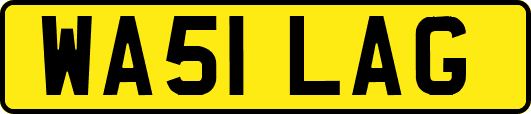 WA51 LAG